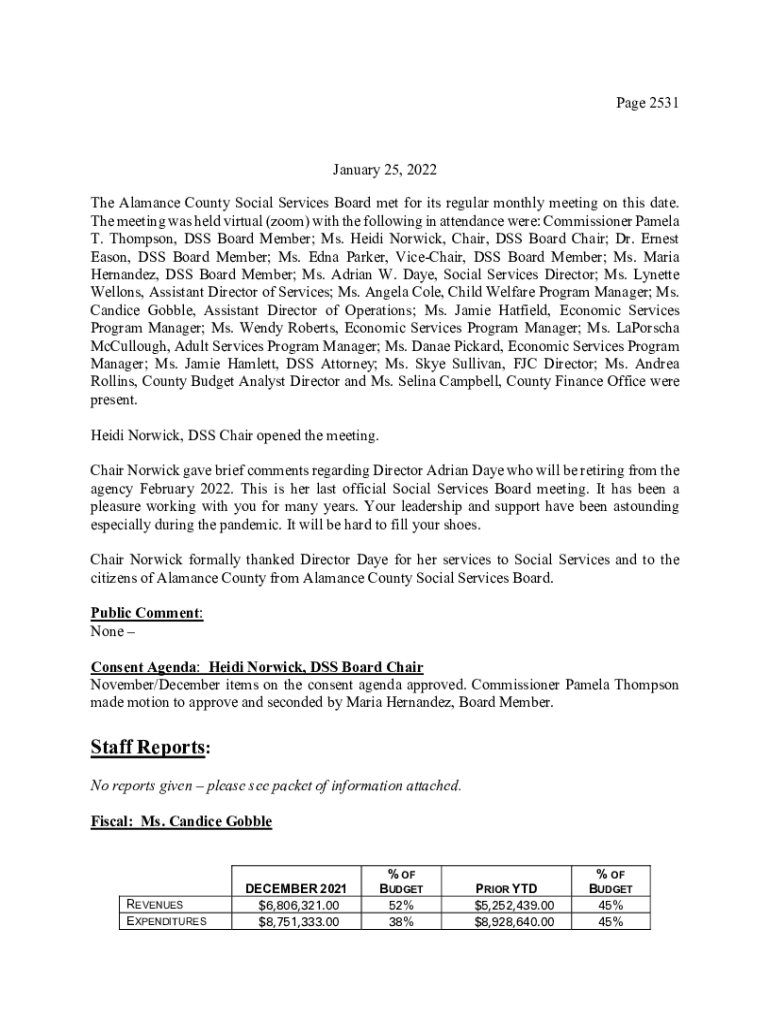 Page 2531

January 25, 2022

The Alamance County Social Services Board met for its regular monthly meeting on this date. The meeting was held virtual (zoom) with the following in attendance were: Commissioner Pamela T. Thompson, DSS Board Member; Ms. Heidi Norwick, Chair, DSS Board Chair; Dr. Ernest Eason, DSS Board Member; Ms. Edna Parker, Vice-Chair, DSS Board Member; Ms. Maria Hernandez, DSS Board Member; Ms. Adrian W. Daye, Social Services Director; Ms. Lynette Wellons, Assistant Director of Services; Ms. Angela Cole, Child Welfare Program Manager; Ms. Candice Gobble, Assistant Director of Operations; Ms. Jamie Hatfield, Economic Services Program Manager; Ms. Wendy Roberts, Economic Services Program Manager; Ms. LaPorscha McCullough, Adult Services Program Manager; Ms. Danae Pickard, Economic Services Program Manager; Ms. Jamie Hamlett, DSS Attorney; Ms. Skye Sullivan, FJC Director; Ms. Andrea Rollins, County Budget Analyst Director and Ms. Selina Campbell, County Finance Office were present.

Heidi Norwick, DSS Chair opened the meeting.

Chair Norwick gave brief comments regarding Director Adrian Daye who will be retiring from the agency February 2022. This is her last official Social Services Board meeting. It has been a pleasure working with you for many years. Your leadership and support have been astounding especially during the pandemic. It will be hard to fill your shoes.

Chair Norwick formally thanked Director Daye for her services to Social Services and to the citizens of Alamance County from Alamance County Social Services Board.

Public Comment:
None –

Consent Agenda: Heidi Norwick, DSS Board Chair
November/December items on the consent agenda approved. Commissioner Pamela Thompson made motion to approve and seconded by Maria Hernandez, Board Member.

Staff Reports:

No reports given – please see packet of information attached.

Fiscal: Ms. Candice Gobble

| | DECEMBER 2021 | % OF BUDGET | PRIOR YTD | % OF BUDGET |
|---|---|---|---|---|
| REVENUES | $6,806,321.00 | 52% | $5,252,439.00 | 45% |
| EXPENDITURES | $8,751,333.00 | 38% | $8,928,640.00 | 45% |